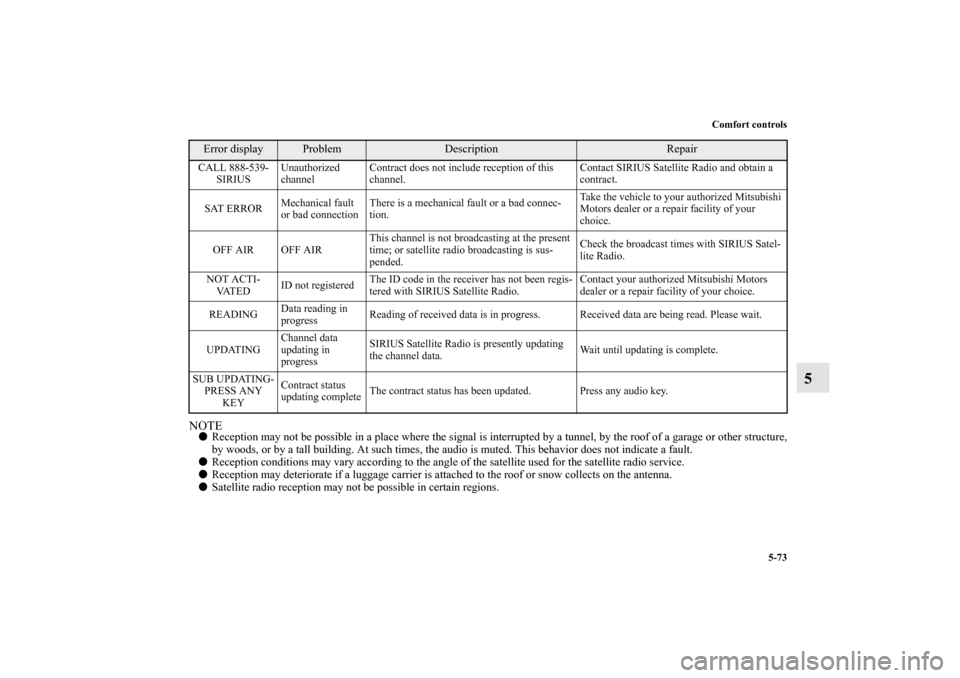 Comfort controls

5-73

| Error display | Problem | Description | Repair |
|---|---|---|---|
| CALL 888-539-SIRIUS | Unauthorized channel | Contract does not include reception of this channel. | Contact SIRIUS Satellite Radio and obtain a contract. |
| SAT ERROR | Mechanical fault or bad connection | There is a mechanical fault or a bad connection. | Take the vehicle to your authorized Mitsubishi Motors dealer or a repair facility of your choice. |
| OFF AIR | OFF AIR | This channel is not broadcasting at the present time; or satellite radio broadcasting is suspended. | Check the broadcast times with SIRIUS Satellite Radio. |
| NOT ACTIVATED | ID not registered | The ID code in the receiver has not been registered with SIRIUS Satellite Radio. | Contact your authorized Mitsubishi Motors dealer or a repair facility of your choice. |
| READING | Data reading in progress | Reading of received data is in progress. | Received data are being read. Please wait. |
| UPDATING | Channel data updating in progress | SIRIUS Satellite Radio is presently updating the channel data. | Wait until updating is complete. |
| SUB UPDATING-PRESS ANY KEY | Contract status updating complete | The contract status has been updated. | Press any audio key. |

5

NOTE
● Reception may not be possible in a place where the signal is interrupted by a tunnel, by the roof of a garage or other structure, by woods, or by a tall building. At such times, the audio is muted. This behavior does not indicate a fault.
● Reception conditions may vary according to the angle of the satellite used for the satellite radio service.
● Reception may deteriorate if a luggage carrier is attached to the roof or snow collects on the antenna.
● Satellite radio reception may not be possible in certain regions.

carmanualsonline.info